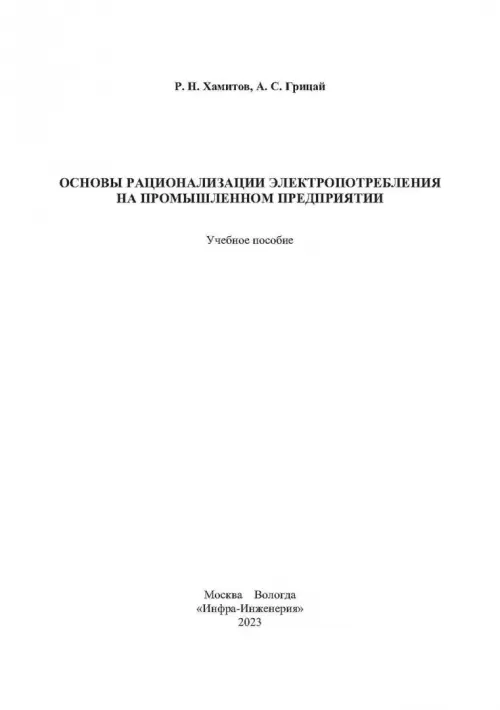 Р. Н. Хамитов, А. С. Грицай

ОСНОВЫ РАЦИОНАЛИЗАЦИИ ЭЛЕКТРОПОТРЕБЛЕНИЯ НА ПРОМЫШЛЕННОМ ПРЕДПРИЯТИИ

Учебное пособие

Москва Вологда
«Инфра-Инженерия»
2023